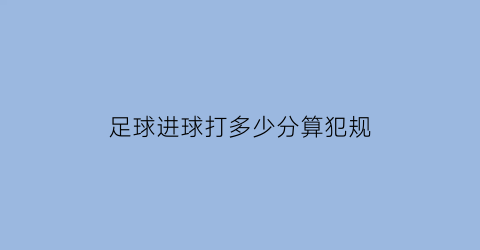 足球进球打多少分算犯规